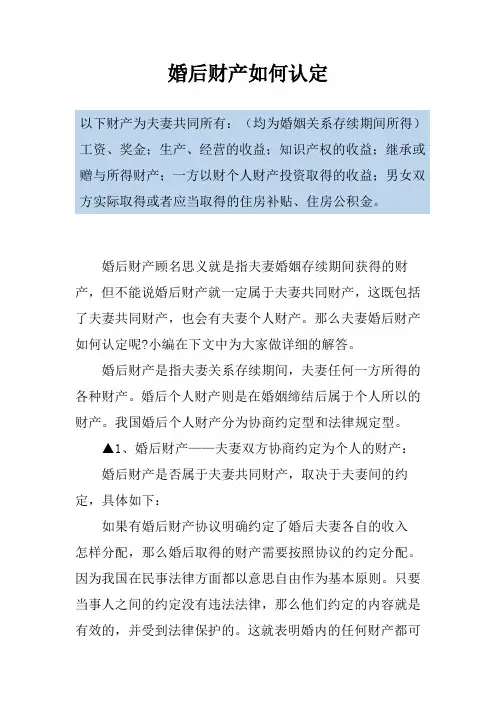 婚后财产如何认定

以下财产为夫妻共同所有：（均为婚姻关系存续期间所得）工资、奖金；生产、经营的收益；知识产权的收益；继承或赠与所得财产；一方以财个人财产投资取得的收益；男女双方实际取得或者应当取得的住房补贴、住房公积金。

婚后财产顾名思义就是指夫妻婚姻存续期间获得的财产，但不能说婚后财产就一定属于夫妻共同财产，这既包括了夫妻共同财产，也会有夫妻个人财产。那么夫妻婚后财产如何认定呢?小编在下文中为大家做详细的解答。

婚后财产是指夫妻关系存续期间，夫妻任何一方所得的各种财产。婚后个人财产则是在婚姻缔结后属于个人所以的财产。我国婚后个人财产分为协商约定型和法律规定型。

▲1、婚后财产——夫妻双方协商约定为个人的财产：

婚后财产是否属于夫妻共同财产，取决于夫妻间的约定，具体如下：

如果有婚后财产协议明确约定了婚后夫妻各自的收入怎样分配，那么婚后取得的财产需要按照协议的约定分配。因为我国在民事法律方面都以意思自由作为基本原则。只要当事人之间的约定没有违法法律，那么他们约定的内容就是有效的，并受到法律保护的。这就表明婚内的任何财产都可